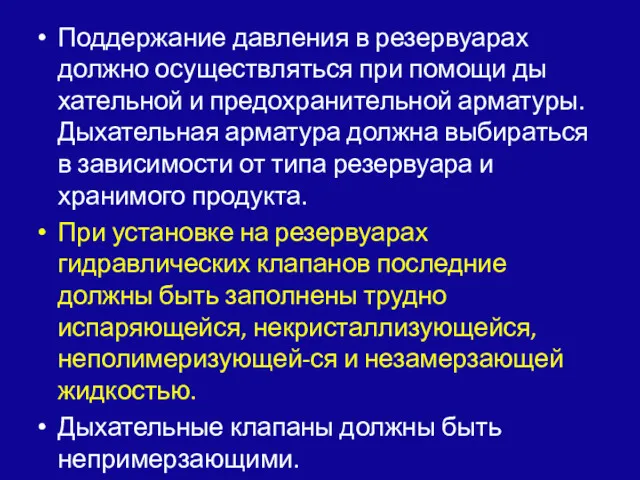 • Поддержание давления в резервуарах должно осуществляться при помощи ды хательной и предохранительной арматуры. Дыхательная арматура должна выбираться в зависимости от типа резервуара и хранимого продукта.

• При установке на резервуарах гидравлических клапанов последние должны быть заполнены трудно испаряющейся, некристаллизующейся, неполимеризующей-ся и незамерзающей жидкостью.

• Дыхательные клапаны должны быть непримерзающими.